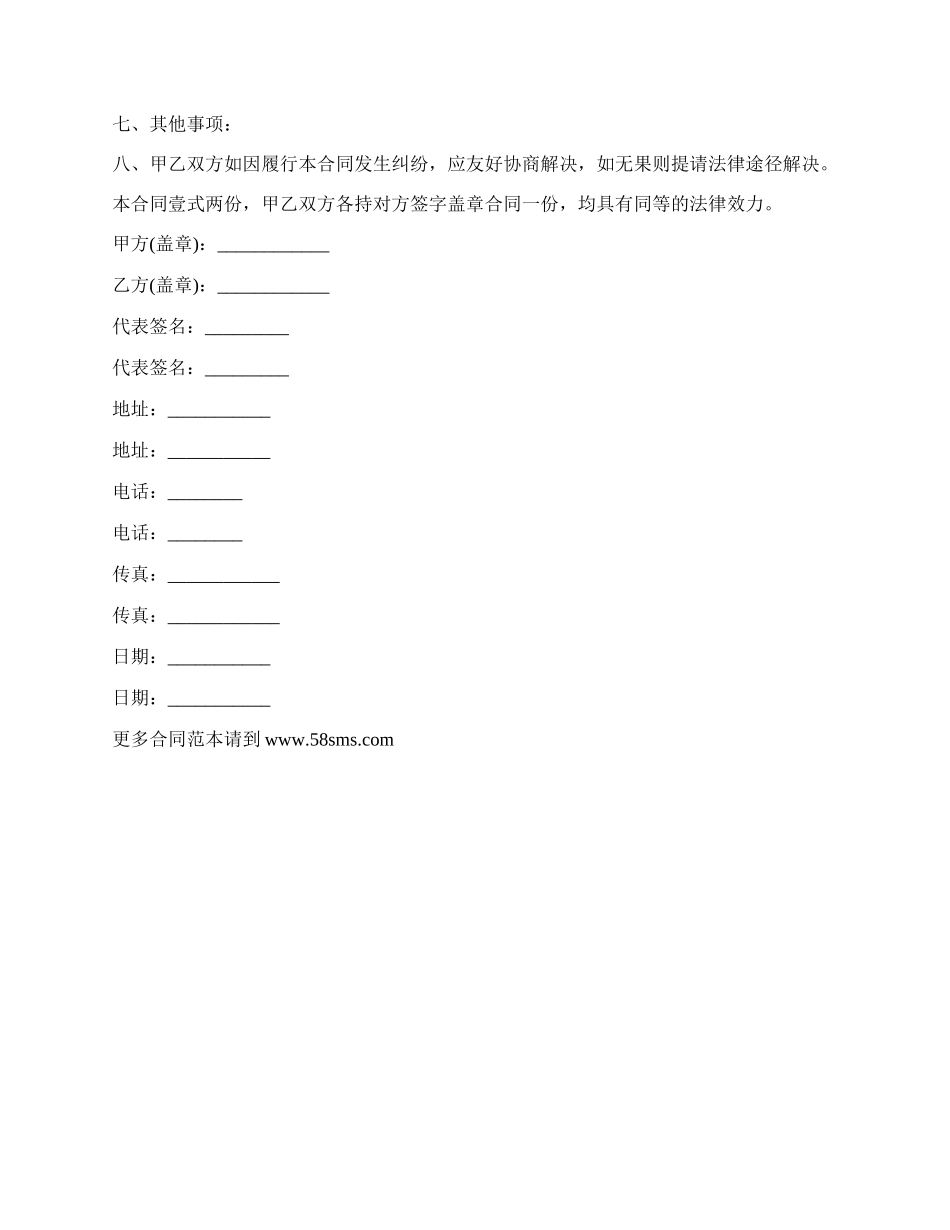 七、其他事项：

八、甲乙双方如因履行本合同发生纠纷，应友好协商解决，如无果则提请法律途径解决。

本合同壹式两份，甲乙双方各持对方签字盖章合同一份，均具有同等的法律效力。

甲方(盖章)：____________

乙方(盖章)：____________

代表签名：_________

代表签名：_________

地址：___________

地址：___________

电话：________

电话：________

传真：____________

传真：____________

日期：___________

日期：___________

更多合同范本请到 www.58sms.com